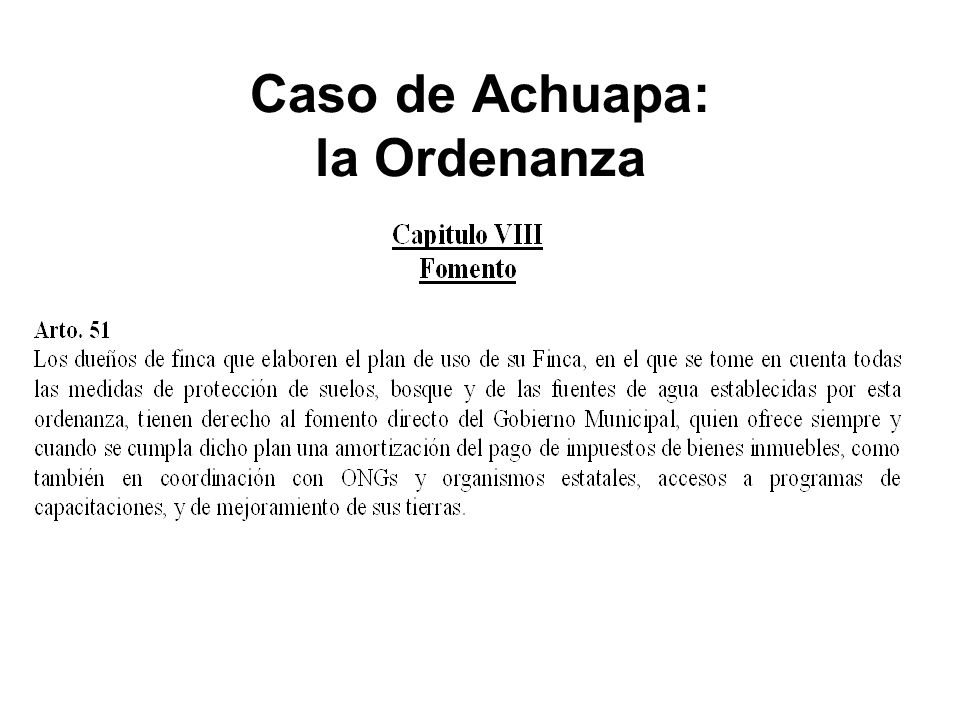 Caso de Achuapa:
la Ordenanza

Capitulo VIII
Fomento

Arto. 51
Los dueños de finca que elaboren el plan de uso de su Finca, en el que se tome en cuenta todas las medidas de protección de suelos, bosque y de las fuentes de agua establecidas por esta ordenanza, tienen derecho al fomento directo del Gobierno Municipal, quien ofrece siempre y cuando se cumpla dicho plan una amortización del pago de impuestos de bienes inmuebles, como también en coordinación con ONGs y organismos estatales, accesos a programas de capacitaciones, y de mejoramiento de sus tierras.